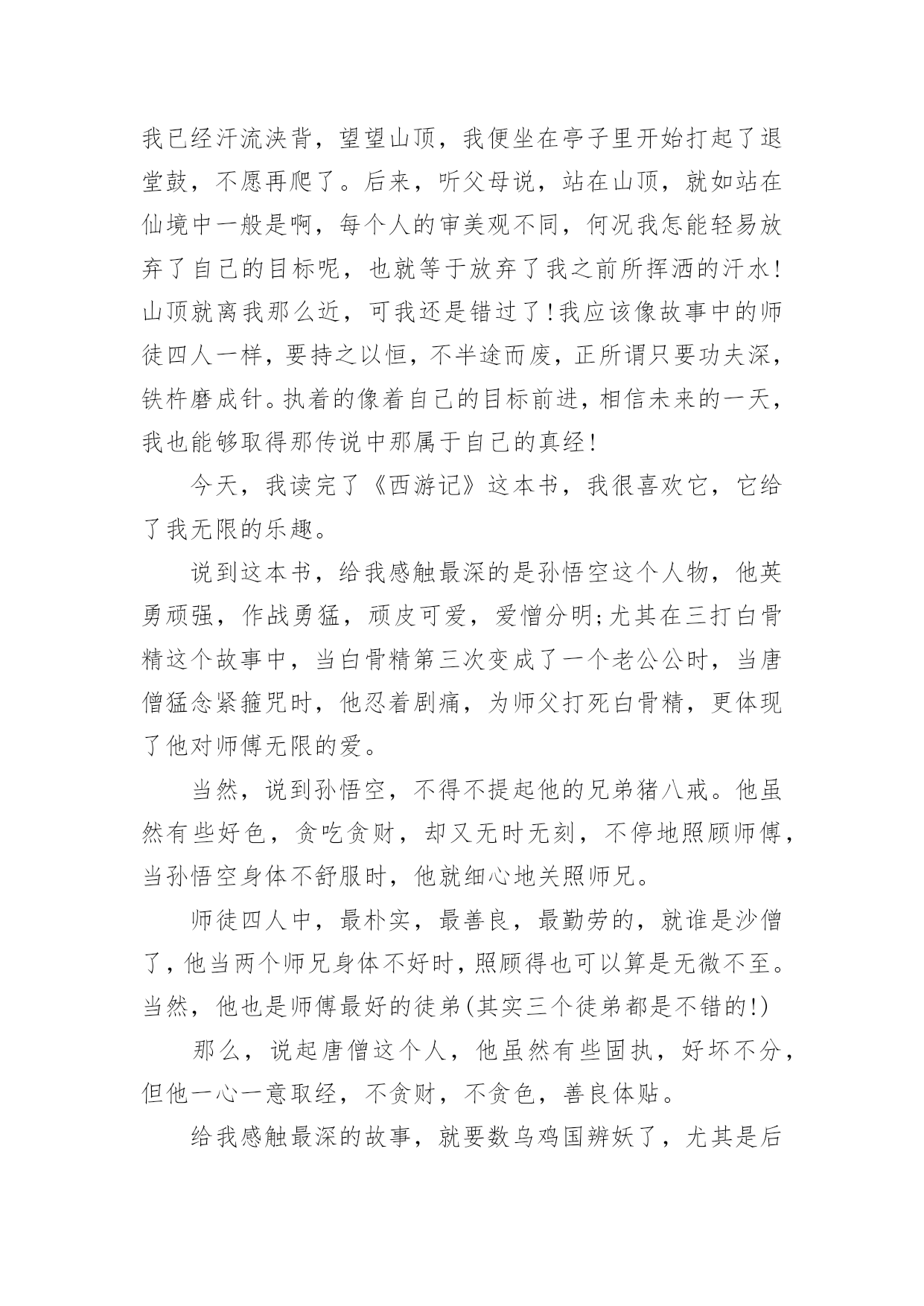 我已经汗流浃背，望望山顶，我便坐在亭子里开始打起了退堂鼓，不愿再爬了。后来，听父母说，站在山顶，就如站在仙境中一般是啊，每个人的审美观不同，何况我怎能轻易放弃了自己的目标呢，也就等于放弃了我之前所挥洒的汗水!山顶就离我那么近，可我还是错过了!我应该像故事中的师徒四人一样，要持之以恒，不半途而废，正所谓只要功夫深，铁杵磨成针。执着的像着自己的目标前进，相信未来的一天，我也能够取得那传说中那属于自己的真经!

今天，我读完了《西游记》这本书，我很喜欢它，它给了我无限的乐趣。

说到这本书，给我感触最深的是孙悟空这个人物，他英勇顽强，作战勇猛，顽皮可爱，爱憎分明;尤其在三打白骨精这个故事中，当白骨精第三次变成了一个老公公时，当唐僧猛念紧箍咒时，他忍着剧痛，为师父打死白骨精，更体现了他对师傅无限的爱。

当然，说到孙悟空，不得不提起他的兄弟猪八戒。他虽然有些好色，贪吃贪财，却又无时无刻，不停地照顾师傅，当孙悟空身体不舒服时，他就细心地关照师兄。

师徒四人中，最朴实，最善良，最勤劳的，就谁是沙僧了，他当两个师兄身体不好时，照顾得也可以算是无微不至。当然，他也是师傅最好的徒弟(其实三个徒弟都是不错的!)

那么，说起唐僧这个人，他虽然有些固执，好坏不分，但他一心一意取经，不贪财，不贪色，善良体贴。

给我感触最深的故事，就要数乌鸡国辨妖了，尤其是后